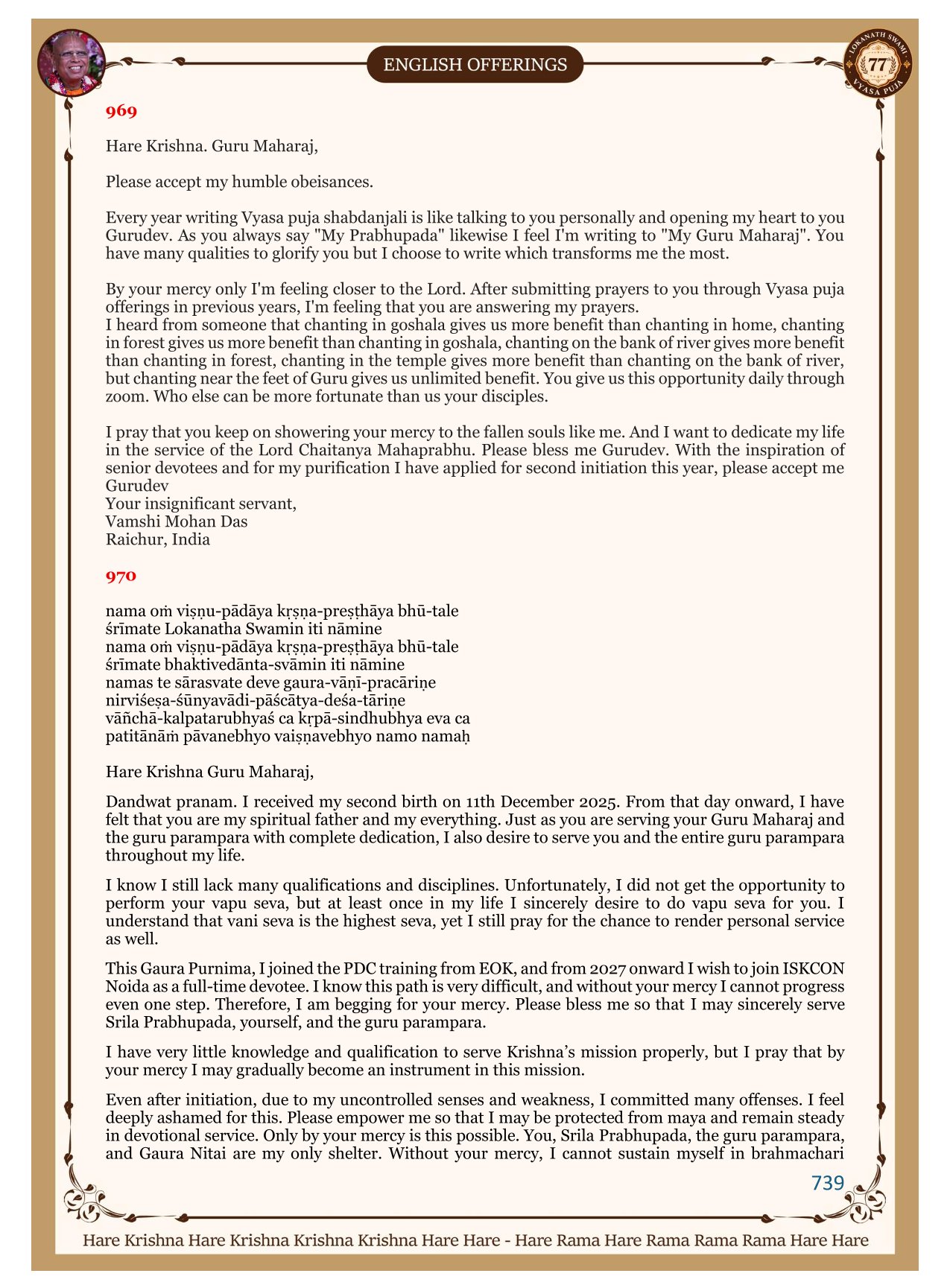 ENGLISH OFFERINGS

LOKANATH SWAMI 77 VYASA PUJA

969

Hare Krishna. Guru Maharaj,

Please accept my humble obeisances.

Every year writing Vyasa puja shabdanjali is like talking to you personally and opening my heart to you Gurudev. As you always say "My Prabhupada" likewise I feel I'm writing to "My Guru Maharaj". You have many qualities to glorify you but I choose to write which transforms me the most.

By your mercy only I'm feeling closer to the Lord. After submitting prayers to you through Vyasa puja offerings in previous years, I'm feeling that you are answering my prayers.
I heard from someone that chanting in goshala gives us more benefit than chanting in home, chanting in forest gives us more benefit than chanting in goshala, chanting on the bank of river gives more benefit than chanting in forest, chanting in the temple gives more benefit than chanting on the bank of river, but chanting near the feet of Guru gives us unlimited benefit. You give us this opportunity daily through zoom. Who else can be more fortunate than us your disciples.

I pray that you keep on showering your mercy to the fallen souls like me. And I want to dedicate my life in the service of the Lord Chaitanya Mahaprabhu. Please bless me Gurudev. With the inspiration of senior devotees and for my purification I have applied for second initiation this year, please accept me Gurudev
Your insignificant servant,
Vamshi Mohan Das
Raichur, India

970

nama oṁ viṣṇu-pādāya kṛṣṇa-preṣṭhāya bhū-tale
śrīmate Lokanatha Swamin iti nāmine
nama oṁ viṣṇu-pādāya kṛṣṇa-preṣṭhāya bhū-tale
śrīmate bhaktivedānta-svāmin iti nāmine
namas te sārasvate deve gaura-vāṇī-pracāriṇe
nirviśeṣa-śūnyavādi-pāścātya-deśa-tāriṇe
vāñchā-kalpatarubhyaś ca kṛpā-sindhubhya eva ca
patitānāṁ pāvanebhyo vaiṣṇavebhyo namo namaḥ

Hare Krishna Guru Maharaj,

Dandwat pranam. I received my second birth on 11th December 2025. From that day onward, I have felt that you are my spiritual father and my everything. Just as you are serving your Guru Maharaj and the guru parampara with complete dedication, I also desire to serve you and the entire guru parampara throughout my life.

I know I still lack many qualifications and disciplines. Unfortunately, I did not get the opportunity to perform your vapu seva, but at least once in my life I sincerely desire to do vapu seva for you. I understand that vani seva is the highest seva, yet I still pray for the chance to render personal service as well.

This Gaura Purnima, I joined the PDC training from EOK, and from 2027 onward I wish to join ISKCON Noida as a full-time devotee. I know this path is very difficult, and without your mercy I cannot progress even one step. Therefore, I am begging for your mercy. Please bless me so that I may sincerely serve Srila Prabhupada, yourself, and the guru parampara.

I have very little knowledge and qualification to serve Krishna's mission properly, but I pray that by your mercy I may gradually become an instrument in this mission.

Even after initiation, due to my uncontrolled senses and weakness, I committed many offenses. I feel deeply ashamed for this. Please empower me so that I may be protected from maya and remain steady in devotional service. Only by your mercy is this possible. You, Srila Prabhupada, the guru parampara, and Gaura Nitai are my only shelter. Without your mercy, I cannot sustain myself in brahmachari

739

Hare Krishna Hare Krishna Krishna Krishna Hare Hare - Hare Rama Hare Rama Rama Rama Hare Hare